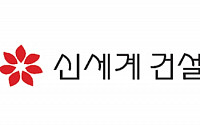 신세계 건설